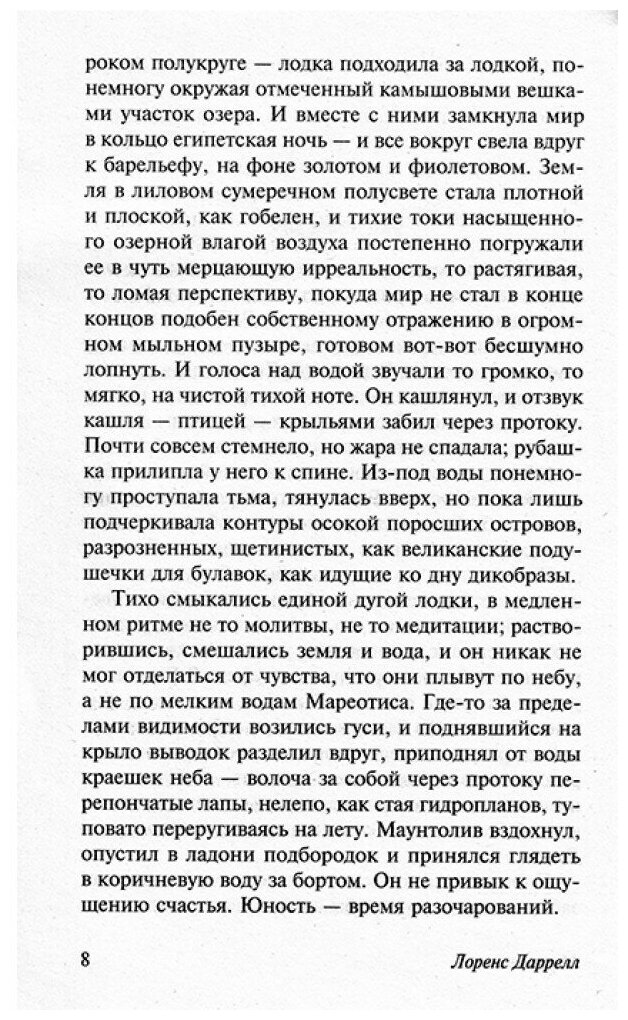 роком полукруге — лодка подходила за лодкой, понемногу окружая отмеченный камышовыми вешками участок озера. И вместе с ними замкнула мир в кольцо египетская ночь — и все вокруг свела вдруг к барельефу, на фоне золотом и фиолетовом. Земля в лиловом сумеречном полусвете стала плотной и плоской, как гобелен, и тихие токи насыщенного озерной влагой воздуха постепенно погружали ее в чуть мерцающую ирреальность, то растягивая, то ломая перспективу, покуда мир не стал в конце концов подобен собственному отражению в огромном мыльном пузыре, готовом вот-вот бесшумно лопнуть. И голоса над водой звучали то громко, то мягко, на чистой тихой ноте. Он кашлянул, и отзвук кашля — птицей — крыльями забил через протоку. Почти совсем стемнело, но жара не спадала; рубашка прилипла у него к спине. Из-под воды понемногу проступала тьма, тянулась вверх, но пока лишь подчеркивала контуры осокой поросших островов, разрозненных, щетинистых, как великанские подушечки для булавок, как идущие ко дну дикобразы.

Тихо смыкались единой дугой лодки, в медленном ритме не то молитвы, не то медитации; растворившись, смешались земля и вода, и он никак не мог отделаться от чувства, что они плывут по небу, а не по мелким водам Мареотиса. Где-то за пределами видимости возились гуси, и поднявшийся на крыло выводок разделил вдруг, приподнял от воды краешек неба — волоча за собой через протоку перепончатые лапы, нелепо, как стая гидропланов, туповато переругиваясь на лету. Маунтолив вздохнул, опустил в ладони подбородок и принялся глядеть в коричневую воду за бортом. Он не привык к ощущению счастья. Юность — время разочарований.

8 Лоренс Даррелл